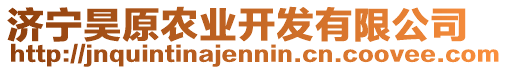 济宁昊原农业开发有限公司
http://jnquintinajennin.cn.coovee.com